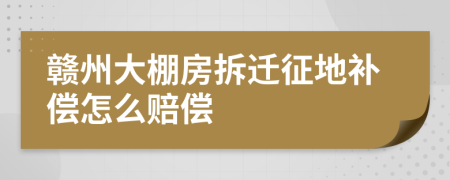 赣州大棚房拆迁征地补偿怎么赔偿